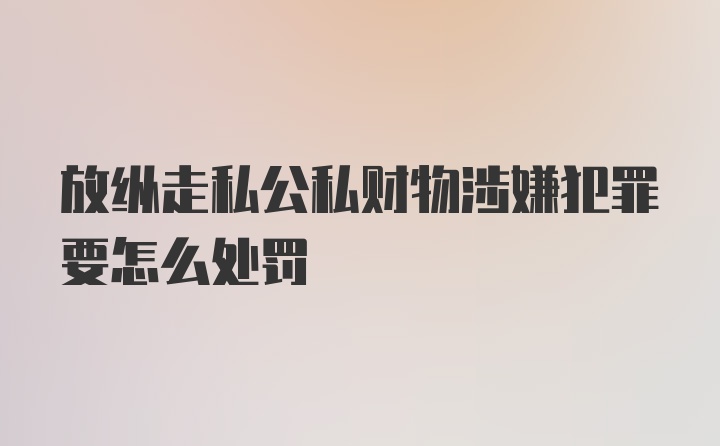 放纵走私公私财物涉嫌犯罪要怎么处罚